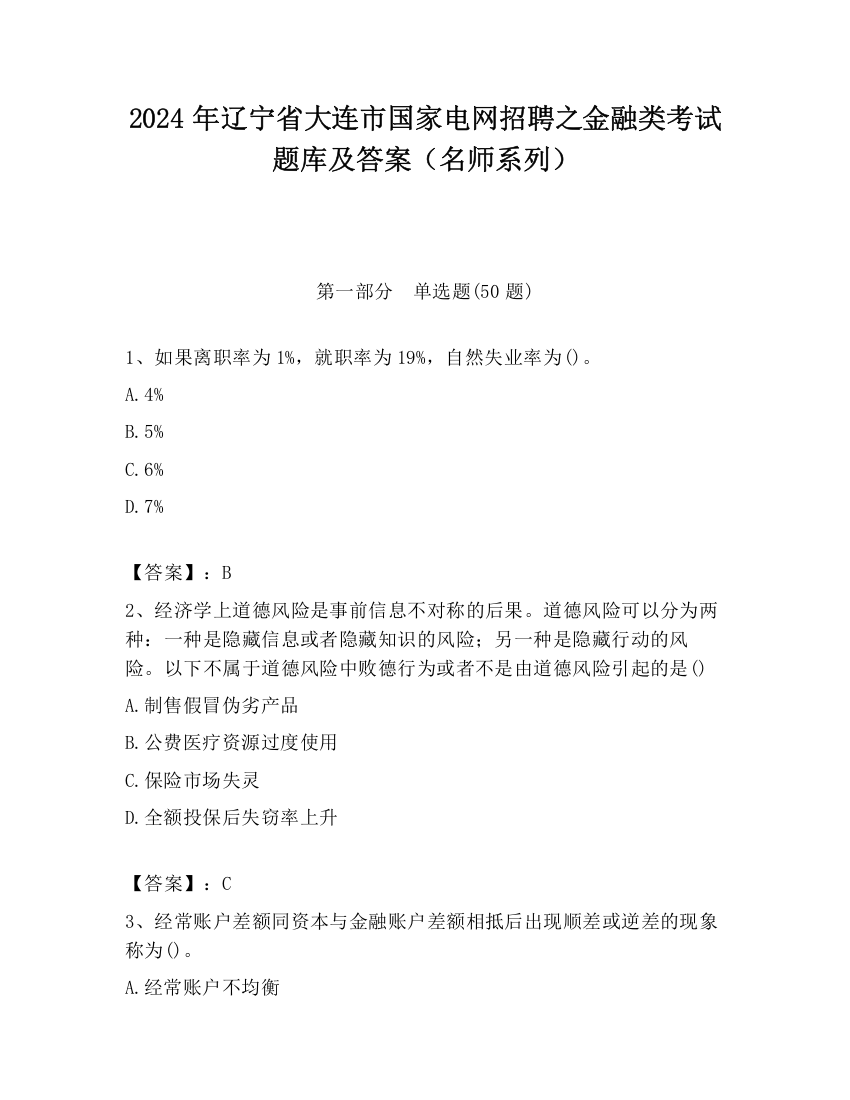 2024 年辽宁省大连市国家电网招聘之金融类考试题库及答案（名师系列）

第一部分　单选题(50 题)

1、如果离职率为 1%，就职率为 19%，自然失业率为()。

A. 4%

B. 5%

C. 6%

D. 7%

【答案】：B

2、经济学上道德风险是事前信息不对称的后果。道德风险可以分为两种：一种是隐藏信息或者隐藏知识的风险；另一种是隐藏行动的风险。以下不属于道德风险中败德行为或者不是由道德风险引起的是()

A. 制售假冒伪劣产品

B. 公费医疗资源过度使用

C. 保险市场失灵

D. 全额投保后失窃率上升

【答案】：C

3、经常账户差额同资本与金融账户差额相抵后出现顺差或逆差的现象称为()。

A. 经常账户不均衡